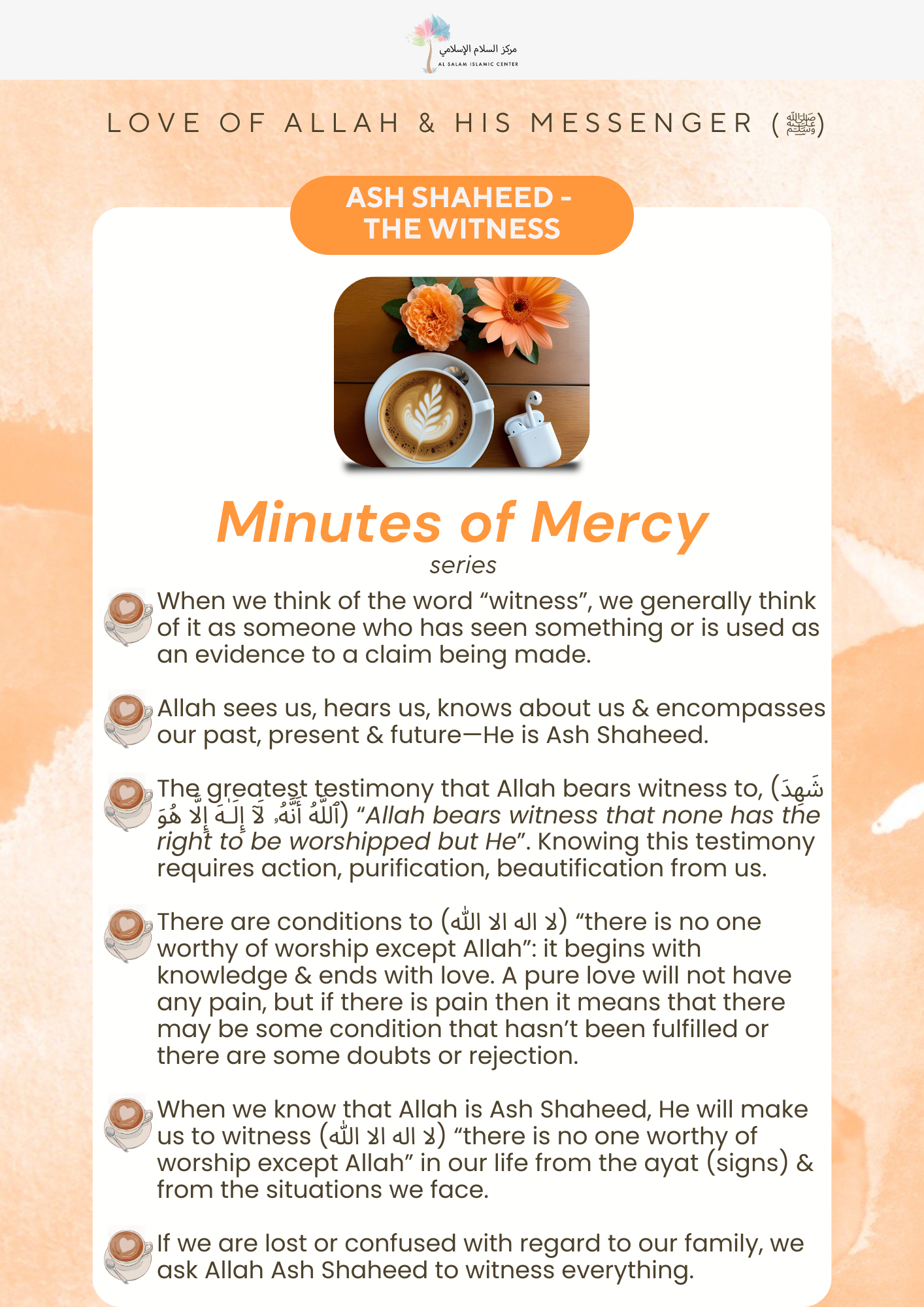 مركز السلام الإسلامي
AL SALAM ISLAMIC CENTER

LOVE OF ALLAH & HIS MESSENGER (ﷺ)

ASH SHAHEED - THE WITNESS

Minutes of Mercy
series

When we think of the word “witness”, we generally think of it as someone who has seen something or is used as an evidence to a claim being made.

Allah sees us, hears us, knows about us & encompasses our past, present & future—He is Ash Shaheed.

The greatest testimony that Allah bears witness to, (شَهِدَ ٱللَّهُ أَنَّهُۥ لَآ إِلَـٰهَ إِلَّا هُوَ) “Allah bears witness that none has the right to be worshipped but He”. Knowing this testimony requires action, purification, beautification from us.

There are conditions to (لا اله الا الله) “there is no one worthy of worship except Allah”: it begins with knowledge & ends with love. A pure love will not have any pain, but if there is pain then it means that there may be some condition that hasn’t been fulfilled or there are some doubts or rejection.

When we know that Allah is Ash Shaheed, He will make us to witness (لا اله الا الله) “there is no one worthy of worship except Allah” in our life from the ayat (signs) & from the situations we face.

If we are lost or confused with regard to our family, we ask Allah Ash Shaheed to witness everything.